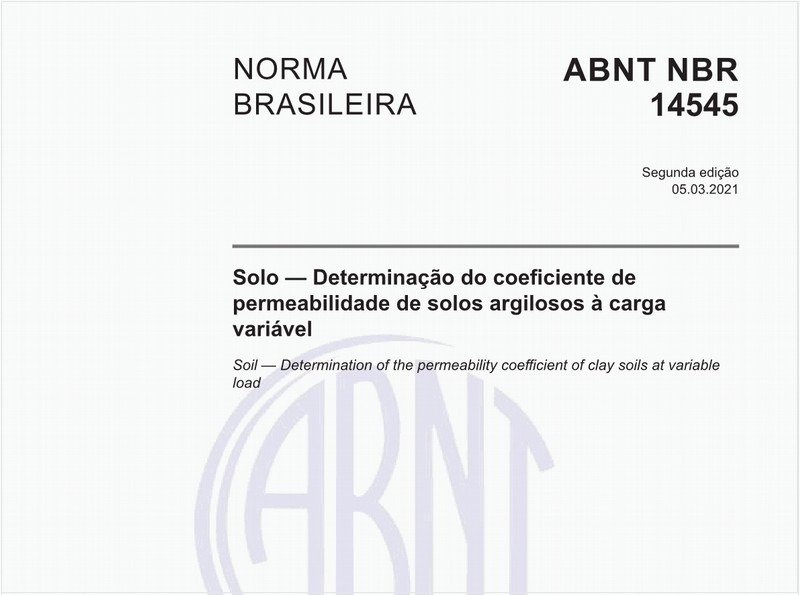 NORMA BRASILEIRA

ABNT NBR 14545

Segunda edição
05.03.2021

Solo — Determinação do coeficiente de permeabilidade de solos argilosos à carga variável

Soil — Determination of the permeability coefficient of clay soils at variable load

ABNT